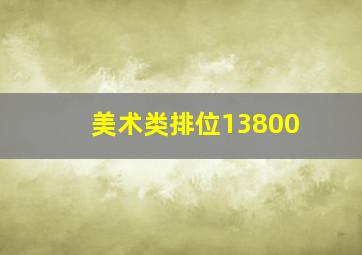 美术类排位13800